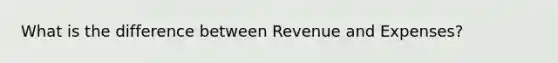 What is the difference between Revenue and Expenses?